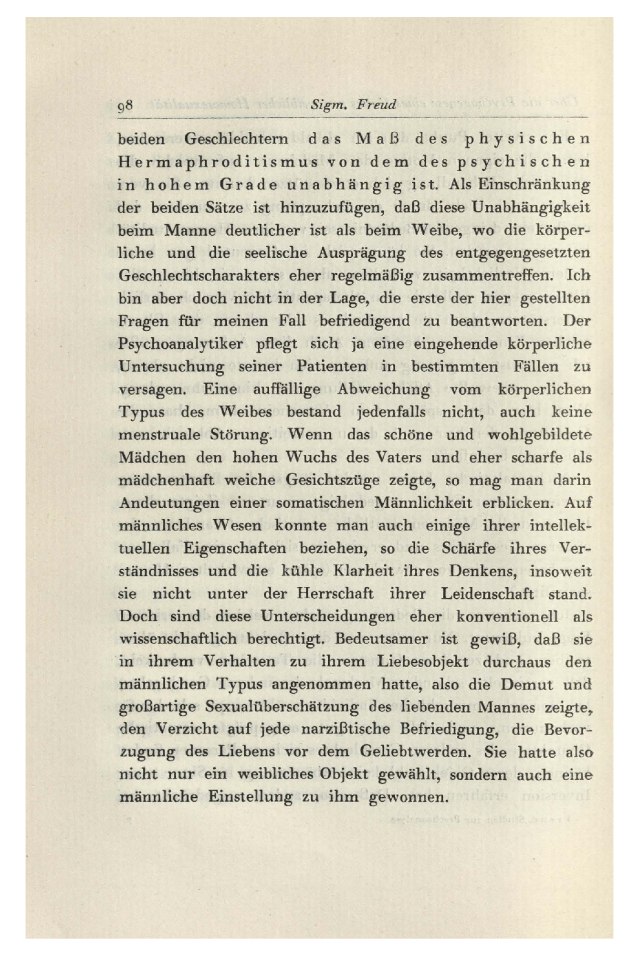 98 Sigm. Freud

beiden Geschlechtern das Maß des physischen Hermaphroditismus von dem des psychischen in hohem Grade unabhängig ist. Als Einschränkung der beiden Sätze ist hinzuzufügen, daß diese Unabhängigkeit beim Manne deutlicher ist als beim Weibe, wo die körperliche und die seelische Ausprägung des entgegengesetzten Geschlechtscharakters eher regelmäßig zusammentreffen. Ich bin aber doch nicht in der Lage, die erste der hier gestellten Fragen für meinen Fall befriedigend zu beantworten. Der Psychoanalytiker pflegt sich ja eine eingehende körperliche Untersuchung seiner Patienten in bestimmten Fällen zu versagen. Eine auffällige Abweichung vom körperlichen Typus des Weibes bestand jedenfalls nicht, auch keine menstruale Störung. Wenn das schöne und wohlgebildete Mädchen den hohen Wuchs des Vaters und eher scharfe als mädchenhaft weiche Gesichtszüge zeigte, so mag man darin Andeutungen einer somatischen Männlichkeit erblicken. Auf männliches Wesen konnte man auch einige ihrer intellektuellen Eigenschaften beziehen, so die Schärfe ihres Verständnisses und die kühle Klarheit ihres Denkens, insoweit sie nicht unter der Herrschaft ihrer Leidenschaft stand. Doch sind diese Unterscheidungen eher konventionell als wissenschaftlich berechtigt. Bedeutsamer ist gewiß, daß sie in ihrem Verhalten zu ihrem Liebesobjekt durchaus den männlichen Typus angenommen hatte, also die Demut und großartige Sexualüberschätzung des liebenden Mannes zeigte, den Verzicht auf jede narzißtische Befriedigung, die Bevorzugung des Liebens vor dem Geliebtwerden. Sie hatte also nicht nur ein weibliches Objekt gewählt, sondern auch eine männliche Einstellung zu ihm gewonnen.